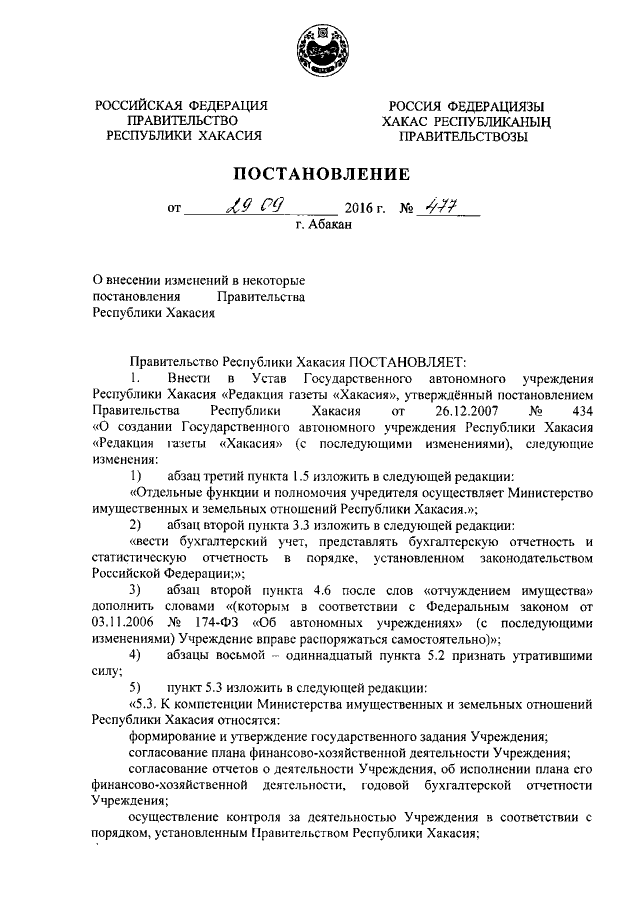 РОССИЙСКАЯ ФЕДЕРАЦИЯ
ПРАВИТЕЛЬСТВО
РЕСПУБЛИКИ ХАКАСИЯ

РОССИЯ ФЕДЕРАЦИЯЗЫ
ХАКАС РЕСПУБЛИКАНЫҢ
ПРАВИТЕЛЬСТВОЗЫ

ПОСТАНОВЛЕНИЕ

от 29 09 2016 г. № 477
г. Абакан

О внесении изменений в некоторые постановления Правительства Республики Хакасия

Правительство Республики Хакасия ПОСТАНОВЛЯЕТ:

1. Внести в Устав Государственного автономного учреждения Республики Хакасия «Редакция газеты «Хакасия», утверждённый постановлением Правительства Республики Хакасия от 26.12.2007 № 434 «О создании Государственного автономного учреждения Республики Хакасия «Редакция газеты «Хакасия» (с последующими изменениями), следующие изменения:

1) абзац третий пункта 1.5 изложить в следующей редакции:

«Отдельные функции и полномочия учредителя осуществляет Министерство имущественных и земельных отношений Республики Хакасия.»;

2) абзац второй пункта 3.3 изложить в следующей редакции:

«вести бухгалтерский учет, представлять бухгалтерскую отчетность и статистическую отчетность в порядке, установленном законодательством Российской Федерации;»;

3) абзац второй пункта 4.6 после слов «отчуждением имущества» дополнить словами «(которым в соответствии с Федеральным законом от 03.11.2006 № 174-ФЗ «Об автономных учреждениях» (с последующими изменениями) Учреждение вправе распоряжаться самостоятельно)»;

4) абзацы восьмой – одиннадцатый пункта 5.2 признать утратившими силу;

5) пункт 5.3 изложить в следующей редакции:

«5.3. К компетенции Министерства имущественных и земельных отношений Республики Хакасия относятся:

формирование и утверждение государственного задания Учреждения;

согласование плана финансово-хозяйственной деятельности Учреждения;

согласование отчетов о деятельности Учреждения, об исполнении плана его финансово-хозяйственной деятельности, годовой бухгалтерской отчетности Учреждения;

осуществление контроля за деятельностью Учреждения в соответствии с порядком, установленным Правительством Республики Хакасия;